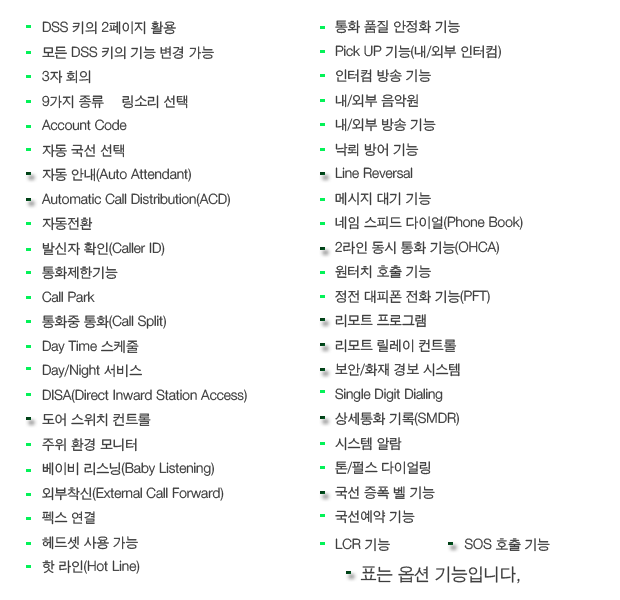 - DSS 키의 2페이지 활용
- 모든 DSS 키의 기능 변경 가능
- 3자 회의
- 9가지 종류 링소리 선택
- Account Code
- 자동 국선 선택
- 자동 안내(Auto Attendant)
- Automatic Call Distribution(ACD)
- 자동전환
- 발신자 확인(Caller ID)
- 통화제한기능
- Call Park
- 통화중 통화(Call Split)
- Day Time 스케줄
- Day/Night 서비스
- DISA(Direct Inward Station Access)
- 도어 스위치 컨트롤
- 주위 환경 모니터
- 베이비 리스닝(Baby Listening)
- 외부착신(External Call Forward)
- 펙스 연결
- 헤드셋 사용 가능
- 핫 라인(Hot Line)

- 통화 품질 안정화 기능
- Pick UP 기능(내/외부 인터컴)
- 인터컴 방송 기능
- 내/외부 음악원
- 내/외부 방송 기능
- 낙뢰 방어 기능
- Line Reversal
- 메시지 대기 기능
- 네임 스피드 다이얼(Phone Book)
- 2라인 동시 통화 기능(OHCA)
- 원터치 호출 기능
- 정전 대피폰 전화 기능(PFT)
- 리모트 프로그램
- 리모트 릴레이 컨트롤
- 보안/화재 경보 시스템
- Single Digit Dialing
- 상세통화 기록(SMDR)
- 시스템 알람
- 톤/펄스 다이얼링
- 국선 증폭 벨 기능
- 국선예약 기능
- LCR 기능
- SOS 호출 기능

- 표는 옵션 기능입니다,